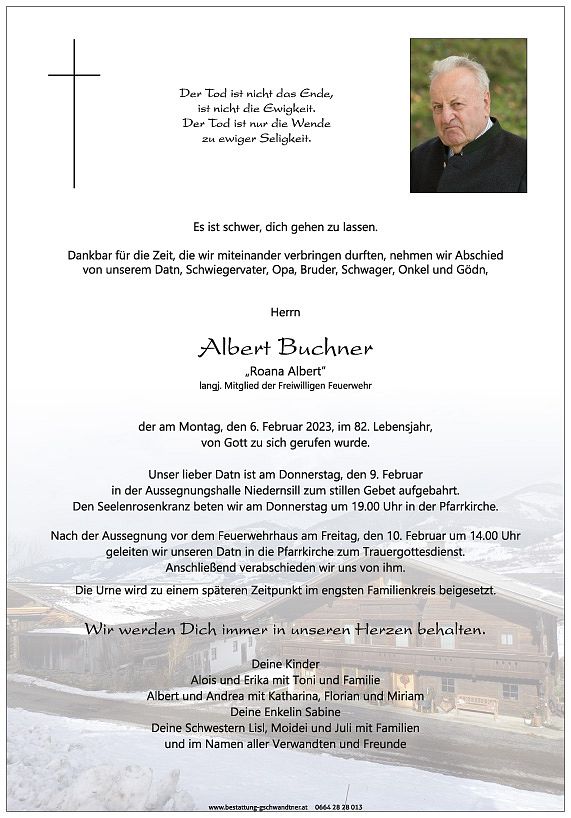 Der Tod ist nicht das Ende,
ist nicht die Ewigkeit.
Der Tod ist nur die Wende
zu ewiger Seligkeit.

Es ist schwer, dich gehen zu lassen.

Dankbar für die Zeit, die wir miteinander verbringen durften, nehmen wir Abschied von unserem Datn, Schwiegervater, Opa, Bruder, Schwager, Onkel und Gödn,

Herrn

Albert Buchner

„Roana Albert"
langj. Mitglied der Freiwilligen Feuerwehr

der am Montag, den 6. Februar 2023, im 82. Lebensjahr, von Gott zu sich gerufen wurde.

Unser lieber Datn ist am Donnerstag, den 9. Februar in der Aussegnungshalle Niedernsill zum stillen Gebet aufgebahrt. Den Seelenrosenkranz beten wir am Donnerstag um 19.00 Uhr in der Pfarrkirche.

Nach der Aussegnung vor dem Feuerwehrhaus am Freitag, den 10. Februar um 14.00 Uhr geleiten wir unseren Datn in die Pfarrkirche zum Trauergottesdienst. Anschließend verabschieden wir uns von ihm.

Die Urne wird zu einem späteren Zeitpunkt im engsten Familienkreis beigesetzt.

Wir werden Dich immer in unseren Herzen behalten.

Deine Kinder
Alois und Erika mit Toni und Familie
Albert und Andrea mit Katharina, Florian und Miriam
Deine Enkelin Sabine
Deine Schwestern Lisl, Moidei und Juli mit Familien
und im Namen aller Verwandten und Freunde

www.bestattung-gschwandtner.at 0664 28 28 013